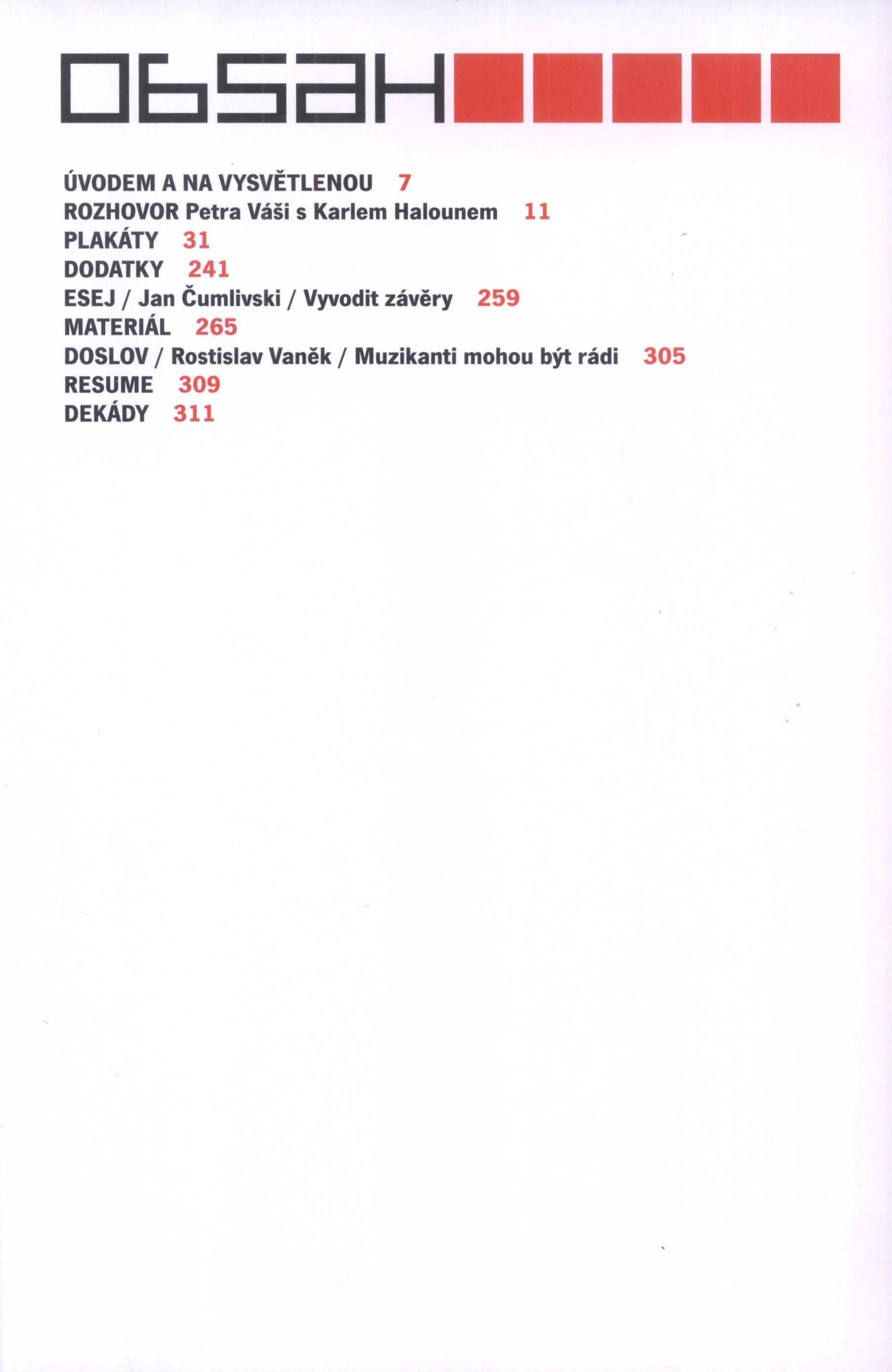 ObSaH

ÚVODEM A NA VYSVĚTLENOU 7
ROZHOVOR Petra Váši s Karlem Halounem 11
PLAKÁTY 31
DODATKY 241
ESEJ / Jan Čumlivski / Vyvodit závěry 259
MATERIÁL 265
DOSLOV / Rostislav Vaněk / Muzikanti mohou být rádi 305
RESUME 309
DEKÁDY 311